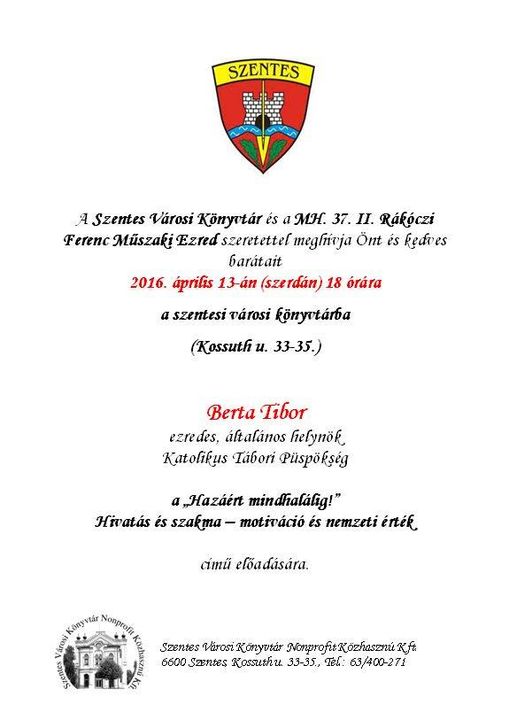 SZENTES

A Szentes Városi Könyvtár és a MH. 37. II. Rákóczi Ferenc Műszaki Ezred szeretettel meghívja Önt és kedves barátait

2016. április 13-án (szerdán) 18 órára

a szentesi városi könyvtárba

(Kossuth u. 33-35.)

Berta Tibor
ezredes, általános helynök
Katolikus Tábori Püspökség

a „Hazáért mindhalálig!"
Hivatás és szakma – motiváció és nemzeti érték

című előadására.

Szentes Városi Könyvtár Nonprofit Közhasznú Kft.

Szentes Városi Könyvtár Nonprofit Közhasznú Kft.
6600 Szentes, Kossuth u. 33-35., Tel.: 63/400-271